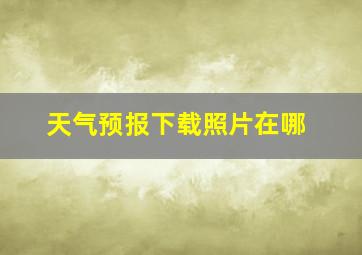 天气预报下载照片在哪